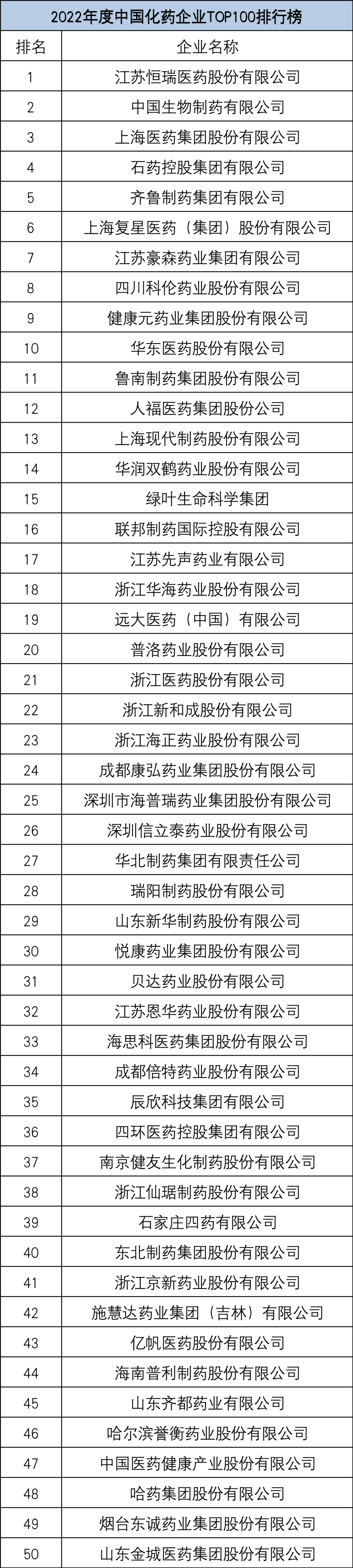 2022年度中国化药企业TOP100排行榜

| 排名 | 企业名称 |
|---|---|
| 1 | 江苏恒瑞医药股份有限公司 |
| 2 | 中国生物制药有限公司 |
| 3 | 上海医药集团股份有限公司 |
| 4 | 石药控股集团有限公司 |
| 5 | 齐鲁制药集团有限公司 |
| 6 | 上海复星医药（集团）股份有限公司 |
| 7 | 江苏豪森药业集团有限公司 |
| 8 | 四川科伦药业股份有限公司 |
| 9 | 健康元药业集团股份有限公司 |
| 10 | 华东医药股份有限公司 |
| 11 | 鲁南制药集团股份有限公司 |
| 12 | 人福医药集团股份公司 |
| 13 | 上海现代制药股份有限公司 |
| 14 | 华润双鹤药业股份有限公司 |
| 15 | 绿叶生命科学集团 |
| 16 | 联邦制药国际控股有限公司 |
| 17 | 江苏先声药业有限公司 |
| 18 | 浙江华海药业股份有限公司 |
| 19 | 远大医药（中国）有限公司 |
| 20 | 普洛药业股份有限公司 |
| 21 | 浙江医药股份有限公司 |
| 22 | 浙江新和成股份有限公司 |
| 23 | 浙江海正药业股份有限公司 |
| 24 | 成都康弘药业集团股份有限公司 |
| 25 | 深圳市海普瑞药业集团股份有限公司 |
| 26 | 深圳信立泰药业股份有限公司 |
| 27 | 华北制药集团有限责任公司 |
| 28 | 瑞阳制药股份有限公司 |
| 29 | 山东新华制药股份有限公司 |
| 30 | 悦康药业集团股份有限公司 |
| 31 | 贝达药业股份有限公司 |
| 32 | 江苏恩华药业股份有限公司 |
| 33 | 海思科医药集团股份有限公司 |
| 34 | 成都倍特药业股份有限公司 |
| 35 | 辰欣科技集团有限公司 |
| 36 | 四环医药控股集团有限公司 |
| 37 | 南京健友生化制药股份有限公司 |
| 38 | 浙江仙琚制药股份有限公司 |
| 39 | 石家庄四药有限公司 |
| 40 | 东北制药集团股份有限公司 |
| 41 | 浙江京新药业股份有限公司 |
| 42 | 施慧达药业集团（吉林）有限公司 |
| 43 | 亿帆医药股份有限公司 |
| 44 | 海南普利制药股份有限公司 |
| 45 | 山东齐都药业有限公司 |
| 46 | 哈尔滨誉衡药业股份有限公司 |
| 47 | 中国医药健康产业股份有限公司 |
| 48 | 哈药集团股份有限公司 |
| 49 | 烟台东诚药业集团股份有限公司 |
| 50 | 山东金城医药集团股份有限公司 |